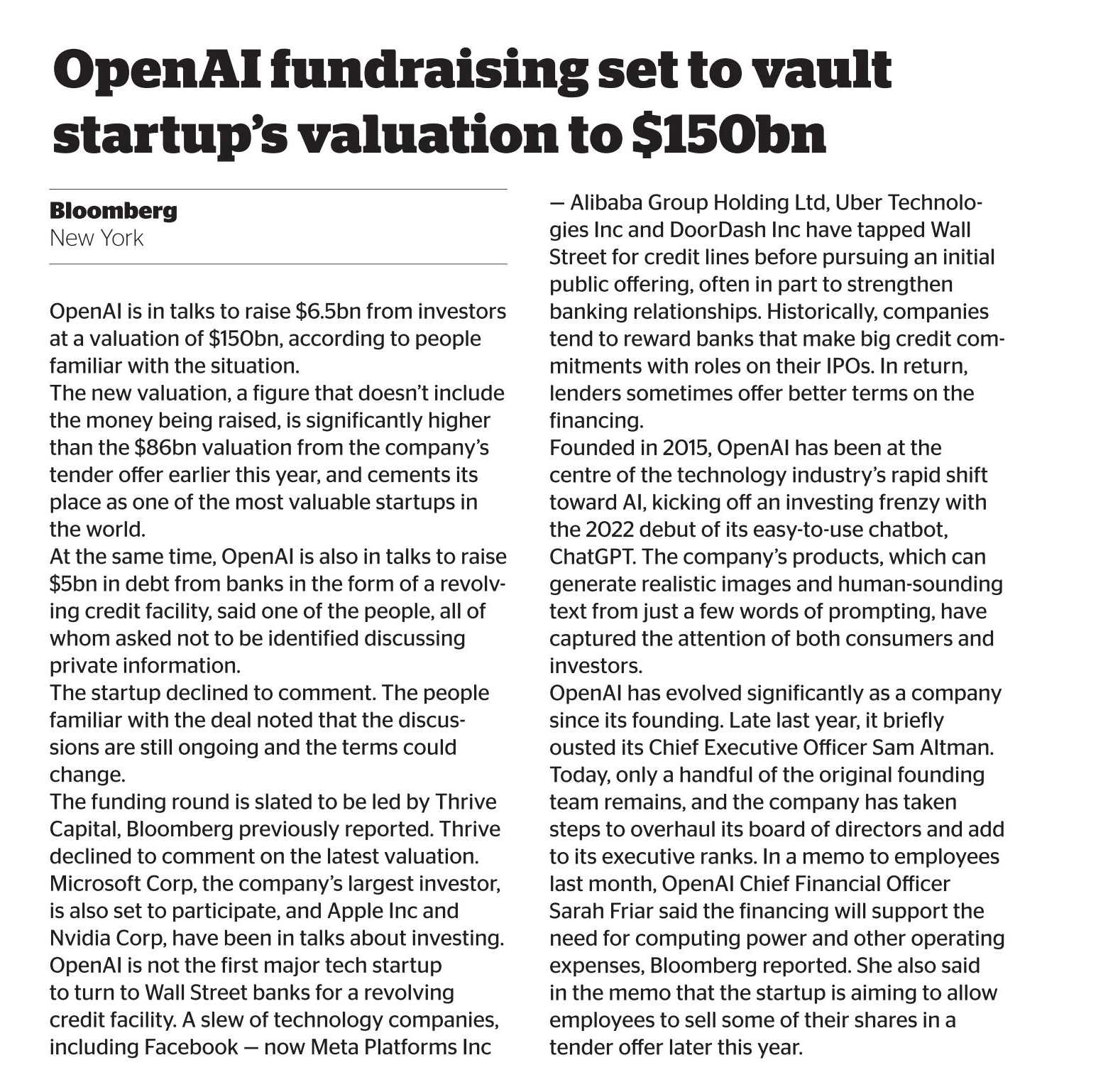 OpenAI fundraising set to vault startup's valuation to \$150bn

Bloomberg
New York

OpenAI is in talks to raise \$6.5bn from investors at a valuation of \$150bn, according to people familiar with the situation.

The new valuation, a figure that doesn't include the money being raised, is significantly higher than the \$86bn valuation from the company's tender offer earlier this year, and cements its place as one of the most valuable startups in the world.

At the same time, OpenAI is also in talks to raise \$5bn in debt from banks in the form of a revolving credit facility, said one of the people, all of whom asked not to be identified discussing private information.

The startup declined to comment. The people familiar with the deal noted that the discussions are still ongoing and the terms could change.

The funding round is slated to be led by Thrive Capital, Bloomberg previously reported. Thrive declined to comment on the latest valuation.

Microsoft Corp, the company's largest investor, is also set to participate, and Apple Inc and Nvidia Corp, have been in talks about investing.

OpenAI is not the first major tech startup to turn to Wall Street banks for a revolving credit facility. A slew of technology companies, including Facebook — now Meta Platforms Inc — Alibaba Group Holding Ltd, Uber Technologies Inc and DoorDash Inc have tapped Wall Street for credit lines before pursuing an initial public offering, often in part to strengthen banking relationships. Historically, companies tend to reward banks that make big credit commitments with roles on their IPOs. In return, lenders sometimes offer better terms on the financing.

Founded in 2015, OpenAI has been at the centre of the technology industry's rapid shift toward AI, kicking off an investing frenzy with the 2022 debut of its easy-to-use chatbot, ChatGPT. The company's products, which can generate realistic images and human-sounding text from just a few words of prompting, have captured the attention of both consumers and investors.

OpenAI has evolved significantly as a company since its founding. Late last year, it briefly ousted its Chief Executive Officer Sam Altman. Today, only a handful of the original founding team remains, and the company has taken steps to overhaul its board of directors and add to its executive ranks. In a memo to employees last month, OpenAI Chief Financial Officer Sarah Friar said the financing will support the need for computing power and other operating expenses, Bloomberg reported. She also said in the memo that the startup is aiming to allow employees to sell some of their shares in a tender offer later this year.